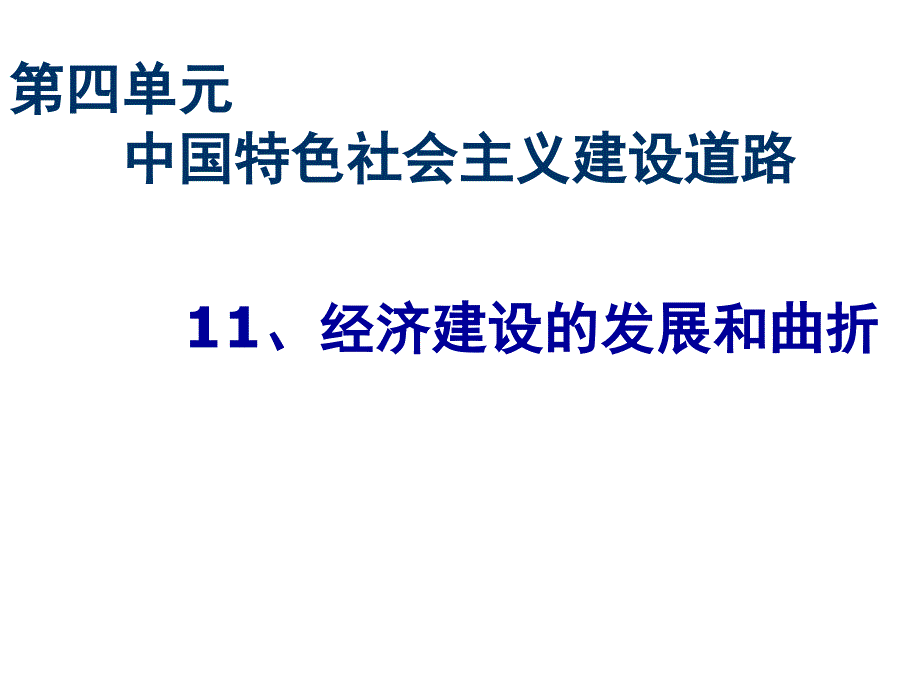 第四单元
中国特色社会主义建设道路

11、经济建设的发展和曲折